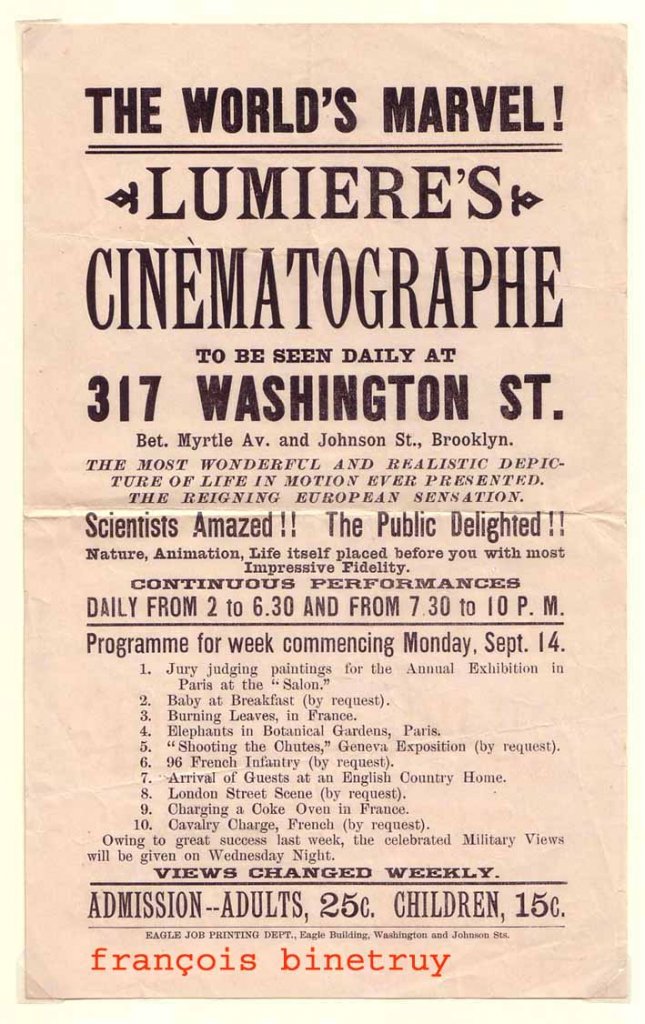 THE WORLD'S MARVEL!

LUMIERE'S

CINÈMATOGRAPHE

TO BE SEEN DAILY AT

317 WASHINGTON ST.

Bet. Myrtle Av. and Johnson St., Brooklyn.

THE MOST WONDERFUL AND REALISTIC DEPICTURE OF LIFE IN MOTION EVER PRESENTED. THE REIGNING EUROPEAN SENSATION.

Scientists Amazed!! The Public Delighted!!

Nature, Animation, Life itself placed before you with most Impressive Fidelity.

CONTINUOUS PERFORMANCES

DAILY FROM 2 to 6.30 AND FROM 7.30 to 10 P. M.

Programme for week commencing Monday, Sept. 14.

1. Jury judging paintings for the Annual Exhibition in Paris at the "Salon."
2. Baby at Breakfast (by request).
3. Burning Leaves, in France.
4. Elephants in Botanical Gardens, Paris.
5. "Shooting the Chutes," Geneva Exposition (by request).
6. 96 French Infantry (by request).
7. Arrival of Guests at an English Country Home.
8. London Street Scene (by request).
9. Charging a Coke Oven in France.
10. Cavalry Charge, French (by request).

Owing to great success last week, the celebrated Military Views will be given on Wednesday Night.

VIEWS CHANGED WEEKLY.

ADMISSION--ADULTS, 25c. CHILDREN, 15c.

EAGLE JOB PRINTING DEPT., Eagle Building, Washington and Johnson Sts.

françois binetruy